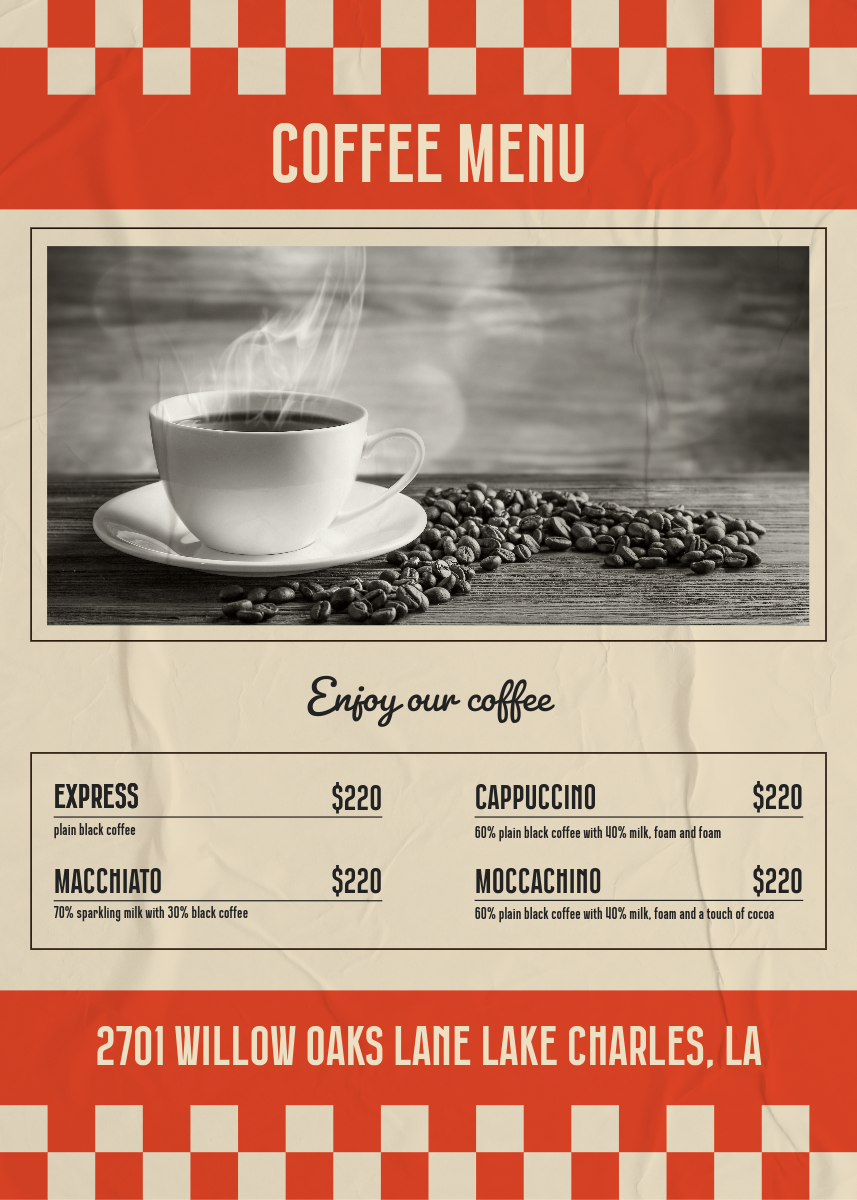 COFFEE MENU

Enjoy our coffee

EXPRESS $220
plain black coffee

MACCHIATO $220
70% sparkling milk with 30% black coffee

CAPPUCCINO $220
60% plain black coffee with 40% milk, foam and foam

MOCCACHINO $220
60% plain black coffee with 40% milk, foam and a touch of cocoa

2701 WILLOW OAKS LANE LAKE CHARLES, LA